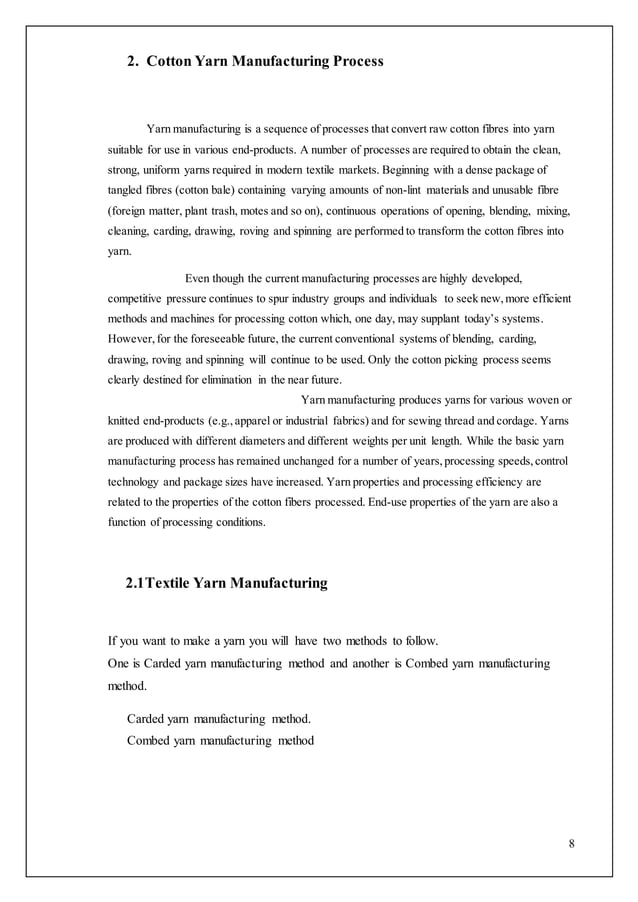 2. Cotton Yarn Manufacturing Process

Yarn manufacturing is a sequence of processes that convert raw cotton fibres into yarn suitable for use in various end-products. A number of processes are required to obtain the clean, strong, uniform yarns required in modern textile markets. Beginning with a dense package of tangled fibres (cotton bale) containing varying amounts of non-lint materials and unusable fibre (foreign matter, plant trash, motes and so on), continuous operations of opening, blending, mixing, cleaning, carding, drawing, roving and spinning are performed to transform the cotton fibres into yarn.

Even though the current manufacturing processes are highly developed, competitive pressure continues to spur industry groups and individuals to seek new, more efficient methods and machines for processing cotton which, one day, may supplant today's systems. However, for the foreseeable future, the current conventional systems of blending, carding, drawing, roving and spinning will continue to be used. Only the cotton picking process seems clearly destined for elimination in the near future.

Yarn manufacturing produces yarns for various woven or knitted end-products (e.g., apparel or industrial fabrics) and for sewing thread and cordage. Yarns are produced with different diameters and different weights per unit length. While the basic yarn manufacturing process has remained unchanged for a number of years, processing speeds, control technology and package sizes have increased. Yarn properties and processing efficiency are related to the properties of the cotton fibers processed. End-use properties of the yarn are also a function of processing conditions.

2.1Textile Yarn Manufacturing

If you want to make a yarn you will have two methods to follow.
One is Carded yarn manufacturing method and another is Combed yarn manufacturing method.

Carded yarn manufacturing method.
Combed yarn manufacturing method

8